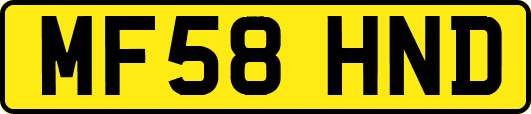 MF58 HND